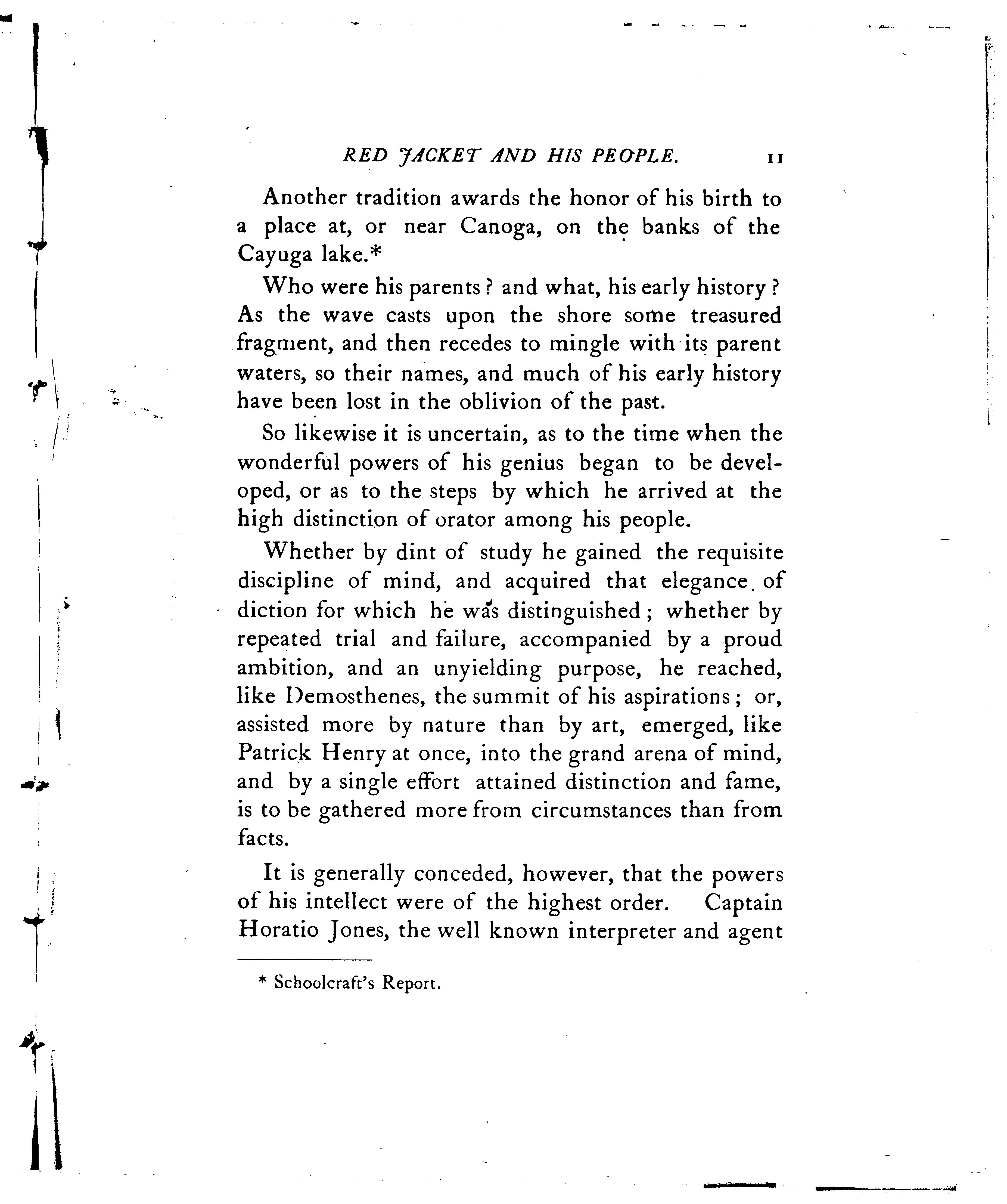 RED JACKET AND HIS PEOPLE. 11

Another tradition awards the honor of his birth to a place at, or near Canoga, on the banks of the Cayuga lake.*

Who were his parents? and what, his early history? As the wave casts upon the shore some treasured fragment, and then recedes to mingle with its parent waters, so their names, and much of his early history have been lost in the oblivion of the past.

So likewise it is uncertain, as to the time when the wonderful powers of his genius began to be developed, or as to the steps by which he arrived at the high distinction of orator among his people.

Whether by dint of study he gained the requisite discipline of mind, and acquired that elegance of diction for which he was distinguished; whether by repeated trial and failure, accompanied by a proud ambition, and an unyielding purpose, he reached, like Demosthenes, the summit of his aspirations; or, assisted more by nature than by art, emerged, like Patrick Henry at once, into the grand arena of mind, and by a single effort attained distinction and fame, is to be gathered more from circumstances than from facts.

It is generally conceded, however, that the powers of his intellect were of the highest order. Captain Horatio Jones, the well known interpreter and agent

* Schoolcraft's Report.